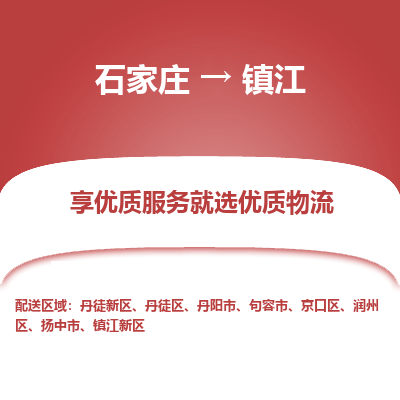 石家庄 → 镇江

享优质服务就选优质物流

配送区域：丹徒新区、丹徒区、丹阳市、句容市、京口区、润州区、扬中市、镇江新区